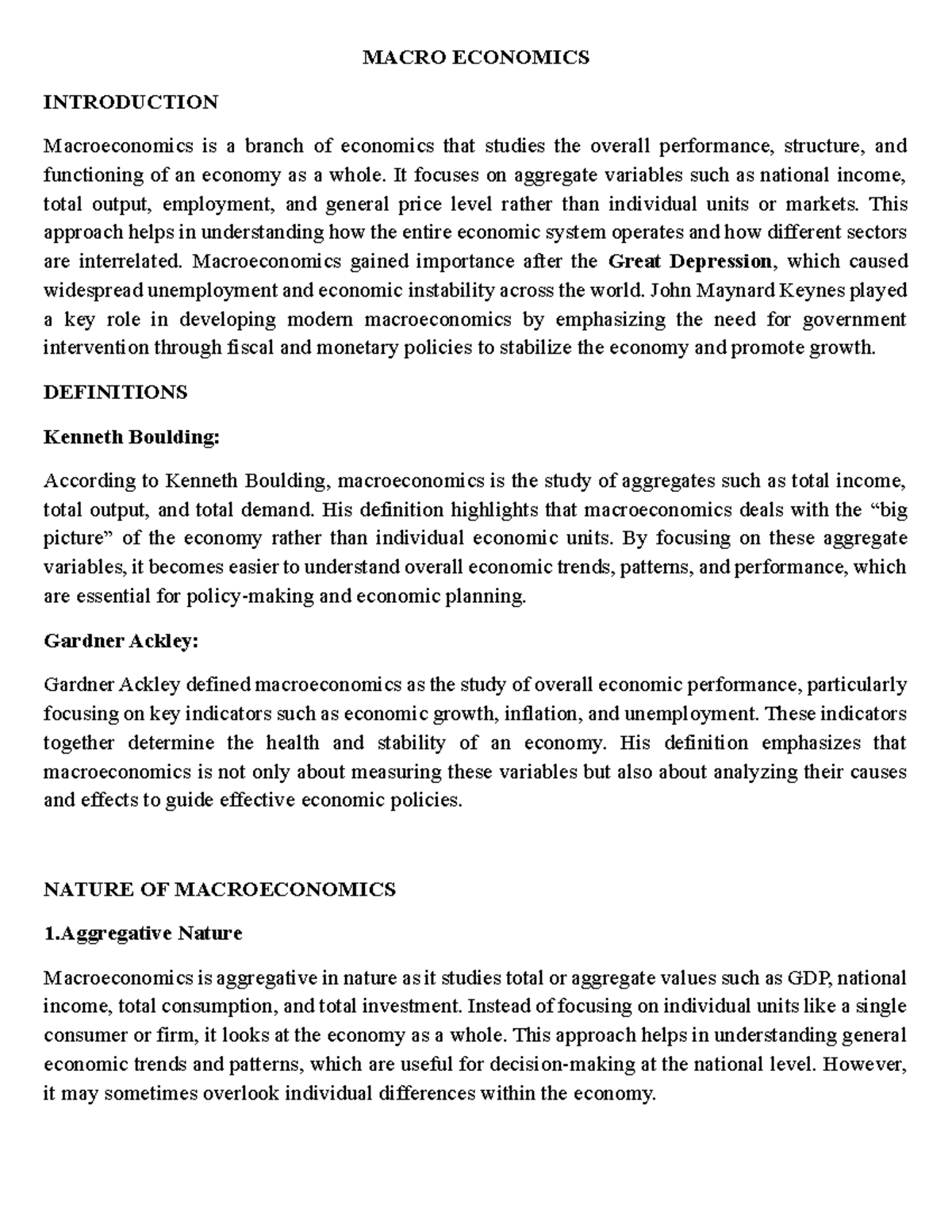 MACRO ECONOMICS

INTRODUCTION

Macroeconomics is a branch of economics that studies the overall performance, structure, and functioning of an economy as a whole. It focuses on aggregate variables such as national income, total output, employment, and general price level rather than individual units or markets. This approach helps in understanding how the entire economic system operates and how different sectors are interrelated. Macroeconomics gained importance after the Great Depression, which caused widespread unemployment and economic instability across the world. John Maynard Keynes played a key role in developing modern macroeconomics by emphasizing the need for government intervention through fiscal and monetary policies to stabilize the economy and promote growth.

DEFINITIONS

Kenneth Boulding:

According to Kenneth Boulding, macroeconomics is the study of aggregates such as total income, total output, and total demand. His definition highlights that macroeconomics deals with the "big picture" of the economy rather than individual economic units. By focusing on these aggregate variables, it becomes easier to understand overall economic trends, patterns, and performance, which are essential for policy-making and economic planning.

Gardner Ackley:

Gardner Ackley defined macroeconomics as the study of overall economic performance, particularly focusing on key indicators such as economic growth, inflation, and unemployment. These indicators together determine the health and stability of an economy. His definition emphasizes that macroeconomics is not only about measuring these variables but also about analyzing their causes and effects to guide effective economic policies.

NATURE OF MACROECONOMICS

1.Aggregative Nature

Macroeconomics is aggregative in nature as it studies total or aggregate values such as GDP, national income, total consumption, and total investment. Instead of focusing on individual units like a single consumer or firm, it looks at the economy as a whole. This approach helps in understanding general economic trends and patterns, which are useful for decision-making at the national level. However, it may sometimes overlook individual differences within the economy.